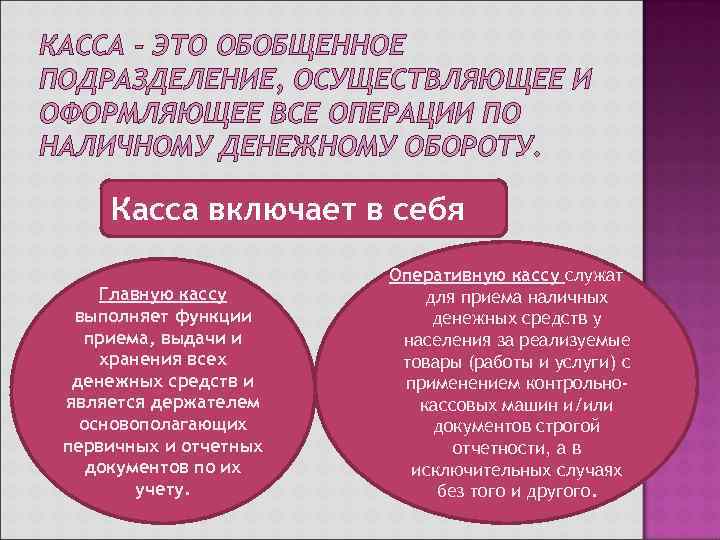 КАССА – ЭТО ОБОБЩЕННОЕ ПОДРАЗДЕЛЕНИЕ, ОСУЩЕСТВЛЯЮЩЕЕ И ОФОРМЛЯЮЩЕЕ ВСЕ ОПЕРАЦИИ ПО НАЛИЧНОМУ ДЕНЕЖНОМУ ОБОРОТУ.

Касса включает в себя

Главную кассу выполняет функции приема, выдачи и хранения всех денежных средств и является держателем основополагающих первичных и отчетных документов по их учету.

Оперативную кассу служат для приема наличных денежных средств у населения за реализуемые товары (работы и услуги) с применением контрольно-кассовых машин и/или документов строгой отчетности, а в исключительных случаях без того и другого.